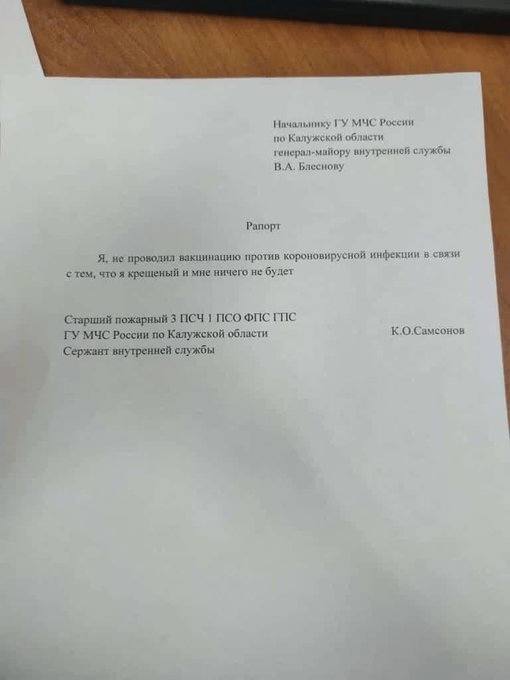 Начальнику ГУ МЧС России
по Калужской области
генерал-майору внутренней службы
В.А. Блеснову

Рапорт

Я, не проводил вакцинацию против короновирусной инфекции в связи с тем, что я крещеный и мне ничего не будет

Старший пожарный 3 ПСЧ 1 ПСО ФПС ГПС
ГУ МЧС России по Калужской области
Сержант внутренней службы

К.О.Самсонов